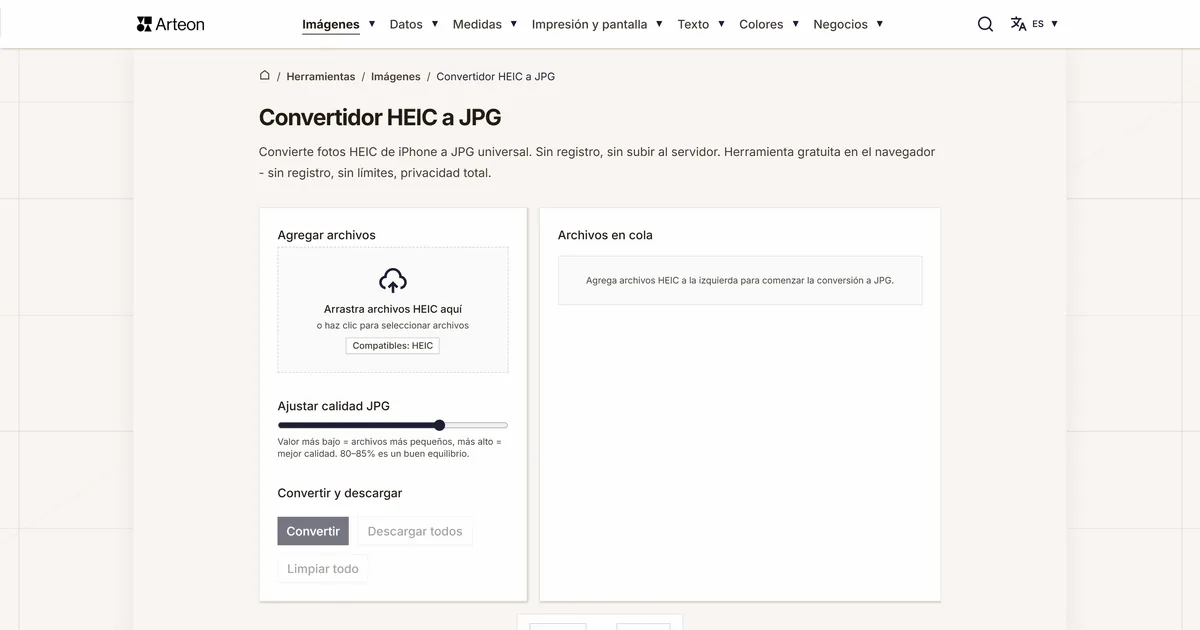 Arteon

Imágenes ▼ Datos ▼ Medidas ▼ Impresión y pantalla ▼ Texto ▼ Colores ▼ Negocios ▼

ES ▼

/ Herramientas / Imágenes / Convertidor HEIC a JPG

Convertidor HEIC a JPG

Convierte fotos HEIC de iPhone a JPG universal. Sin registro, sin subir al servidor. Herramienta gratuita en el navegador - sin registro, sin límites, privacidad total.

Agregar archivos

Arrastra archivos HEIC aquí
o haz clic para seleccionar archivos
Compatibles: HEIC

Ajustar calidad JPG

Valor más bajo = archivos más pequeños, más alto = mejor calidad. 80–85% es un buen equilibrio.

Convertir y descargar

Convertir
Descargar todos
Limpiar todo

Archivos en cola

Agrega archivos HEIC a la izquierda para comenzar la conversión a JPG.